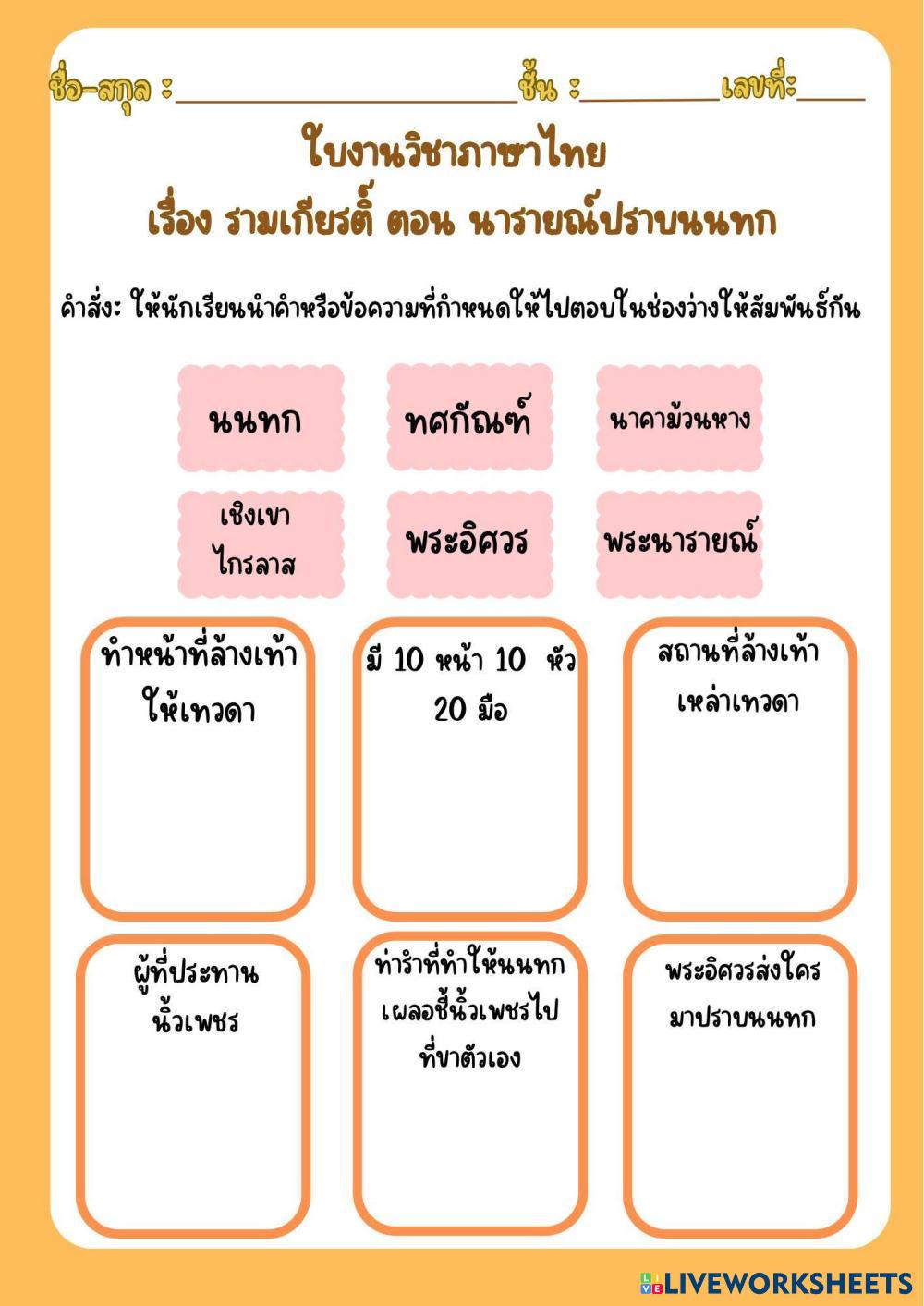 ชื่อ-สกุล : ____ ชั้น : ____ เลขที่: ____

ใบงานวิชาภาษาไทย
เรื่อง รามเกียรติ์ ตอน นารายณ์ปราบนนทก

คำสั่ง: ให้นักเรียนนำคำหรือข้อความที่กำหนดให้ไปตอบในช่องว่างให้สัมพันธ์กัน

นนทก

ทศกัณฑ์

นาคาม้วนหาง

เชิงเขาไกรลาส

พระอิศวร

พระนารายณ์

ทำหน้าที่ล้างเท้าให้เทวดา

มี 10 หน้า 10 หัว 20 มือ

สถานที่ล้างเท้าเหล่าเทวดา

ผู้ที่ประทานนิ้วเพชร

ท่ารำที่ทำให้นนทกเผลอชี้นิ้วเพชรไปที่ขาตัวเอง

พระอิศวรส่งใครมาปราบนนทก

LIVEWORKSHEETS